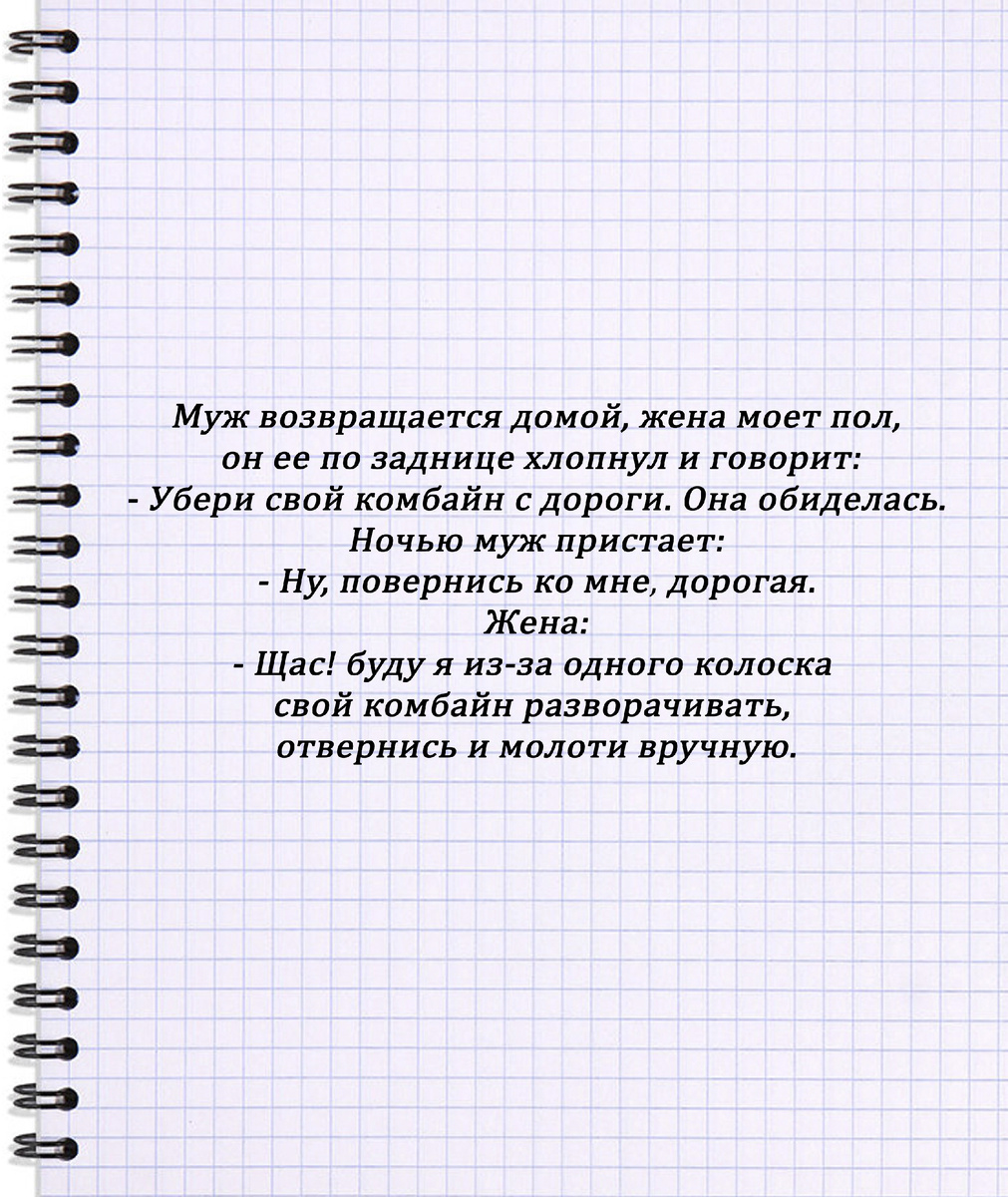 Муж возвращается домой, жена моет пол, он ее по заднице хлопнул и говорит:
- Убери свой комбайн с дороги. Она обиделась.
Ночью муж пристает:
- Ну, повернись ко мне, дорогая.
Жена:
- Щас! буду я из-за одного колоска свой комбайн разворачивать, отвернись и молоти вручную.